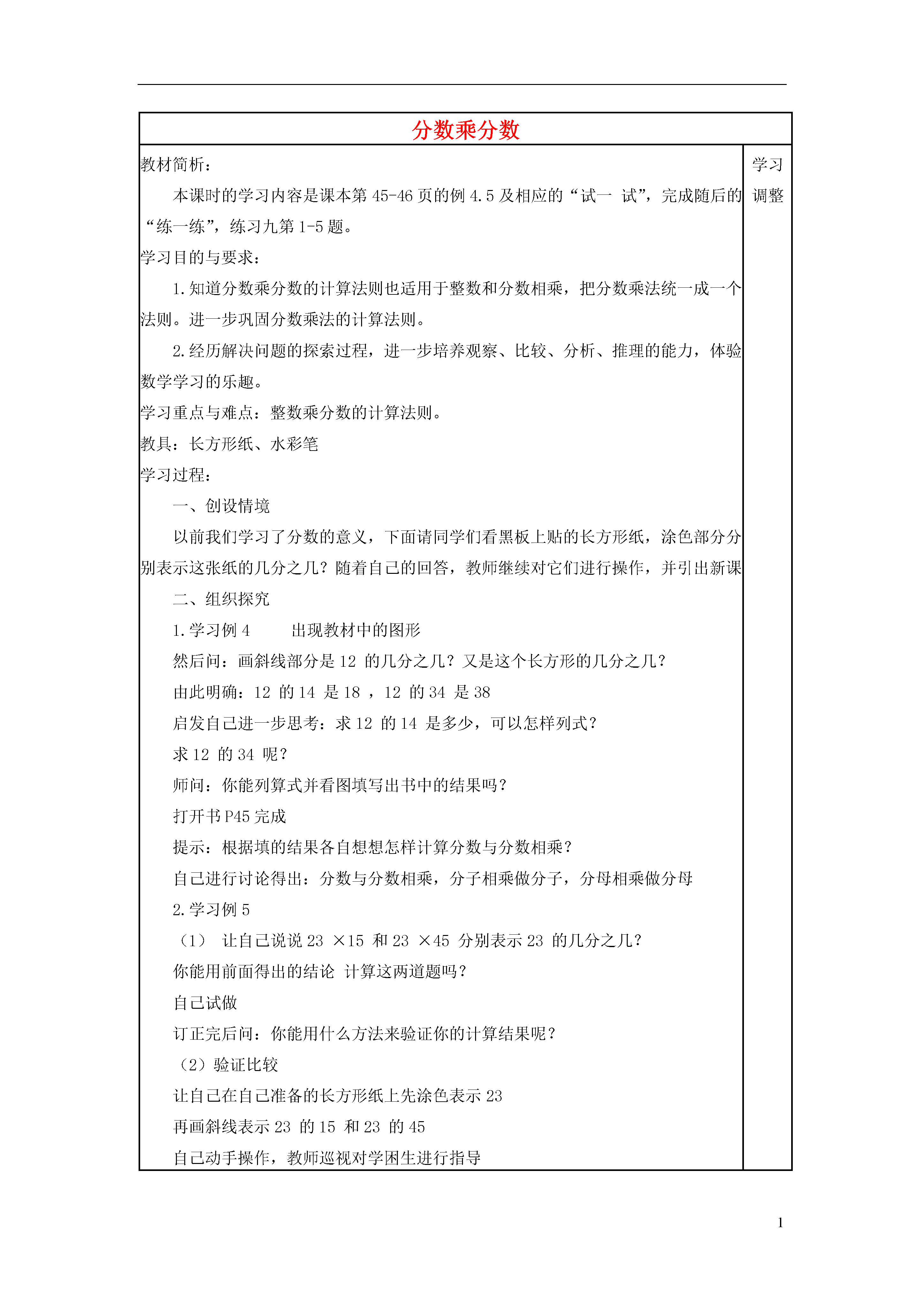 分数乘分数

教材简析：

本课时的学习内容是课本第 45-46 页的例 4.5 及相应的“试一 试”，完成随后的“练一练”，练习九第 1-5 题。

学习目的与要求：

1.知道分数乘分数的计算法则也适用于整数和分数相乘，把分数乘法统一成一个法则。进一步巩固分数乘法的计算法则。

2.经历解决问题的探索过程，进一步培养观察、比较、分析、推理的能力，体验数学学习的乐趣。

学习重点与难点：整数乘分数的计算法则。

教具：长方形纸、水彩笔

学习过程：

一、创设情境

以前我们学习了分数的意义，下面请同学们看黑板上贴的长方形纸，涂色部分分别表示这张纸的几分之几？随着自己的回答，教师继续对它们进行操作，并引出新课

二、组织探究

1.学习例 4 出现教材中的图形

然后问：画斜线部分是 12 的几分之几？又是这个长方形的几分之几？

由此明确：12 的 14 是 18 ，12 的 34 是 38

启发自己进一步思考：求 12 的 14 是多少，可以怎样列式？

求 12 的 34 呢？

师问：你能列算式并看图填写出书中的结果吗？

打开书 P45 完成

提示：根据填的结果各自想想怎样计算分数与分数相乘？

自己进行讨论得出：分数与分数相乘，分子相乘做分子，分母相乘做分母

2.学习例 5

（1） 让自己说说 23 ×15 和 23 ×45 分别表示 23 的几分之几？

你能用前面得出的结论 计算这两道题吗？

自己试做

订正完后问：你能用什么方法来验证你的计算结果呢？

（2）验证比较

让自己在自己准备的长方形纸上先涂色表示 23

再画斜线表示 23 的 15 和 23 的 45

自己动手操作，教师巡视对学困生进行指导

学习调整

1